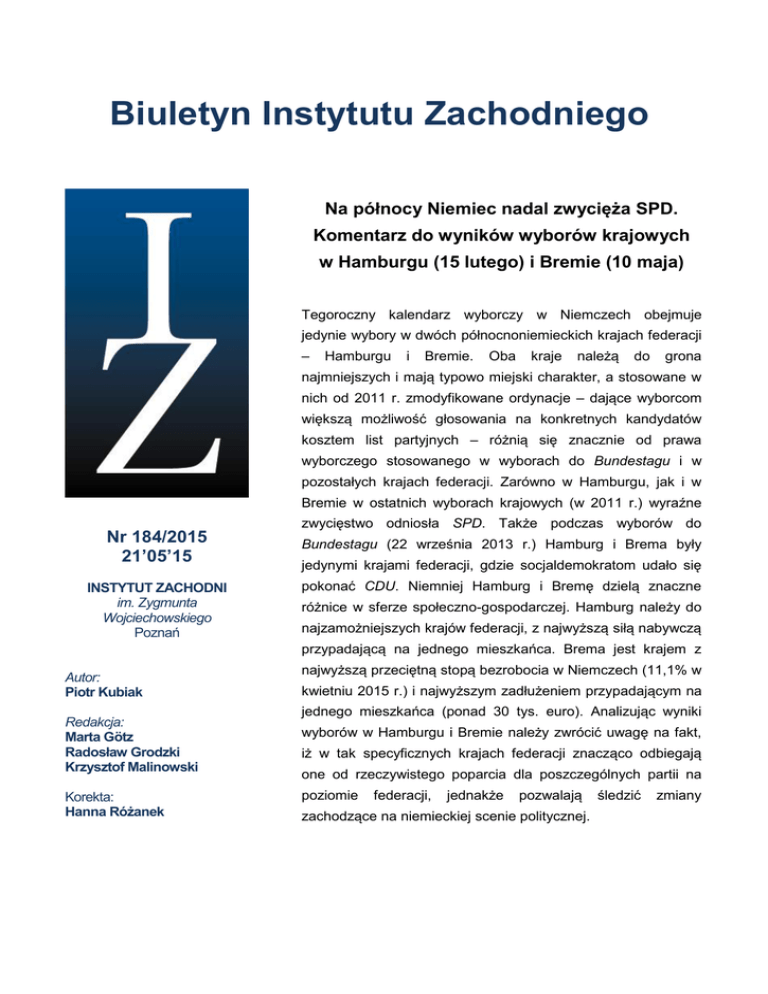 Biuletyn Instytutu Zachodniego

IZ

Nr 184/2015
21'05'15

INSTYTUT ZACHODNI
im. Zygmunta
Wojciechowskiego
Poznań

Autor:
Piotr Kubiak

Redakcja:
Marta Götz
Radosław Grodzki
Krzysztof Malinowski

Korekta:
Hanna Różanek

Na północy Niemiec nadal zwycięża SPD.
Komentarz do wyników wyborów krajowych
w Hamburgu (15 lutego) i Bremie (10 maja)

Tegoroczny kalendarz wyborczy w Niemczech obejmuje jedynie wybory w dwóch północnoniemieckich krajach federacji – Hamburgu i Bremie. Oba kraje należą do grona najmniejszych i mają typowo miejski charakter, a stosowane w nich od 2011 r. zmodyfikowane ordynacje – dające wyborcom większą możliwość głosowania na konkretnych kandydatów kosztem list partyjnych – różnią się znacznie od prawa wyborczego stosowanego w wyborach do Bundestagu i w pozostałych krajach federacji. Zarówno w Hamburgu, jak i w Bremie w ostatnich wyborach krajowych (w 2011 r.) wyraźne zwycięstwo odniosła SPD. Także podczas wyborów do Bundestagu (22 września 2013 r.) Hamburg i Brema były jedynymi krajami federacji, gdzie socjaldemokratom udało się pokonać CDU. Niemniej Hamburg i Bremę dzielą znaczne różnice w sferze społeczno-gospodarczej. Hamburg należy do najzamożniejszych krajów federacji, z najwyższą siłą nabywczą przypadającą na jednego mieszkańca. Brema jest krajem z najwyższą przeciętną stopą bezrobocia w Niemczech (11,1% w kwietniu 2015 r.) i najwyższym zadłużeniem przypadającym na jednego mieszkańca (ponad 30 tys. euro). Analizując wyniki wyborów w Hamburgu i Bremie należy zwrócić uwagę na fakt, iż w tak specyficznych krajach federacji znacząco odbiegają one od rzeczywistego poparcia dla poszczególnych partii na poziomie federacji, jednakże pozwalają śledzić zmiany zachodzące na niemieckiej scenie politycznej.